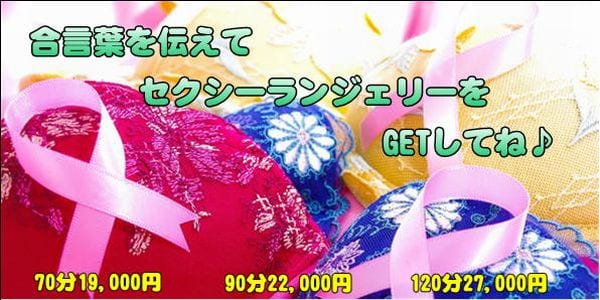 合言葉を伝えて

セクシーランジェリーを

GETしてね♪

70分19,000円

90分22,000円

120分27,000円